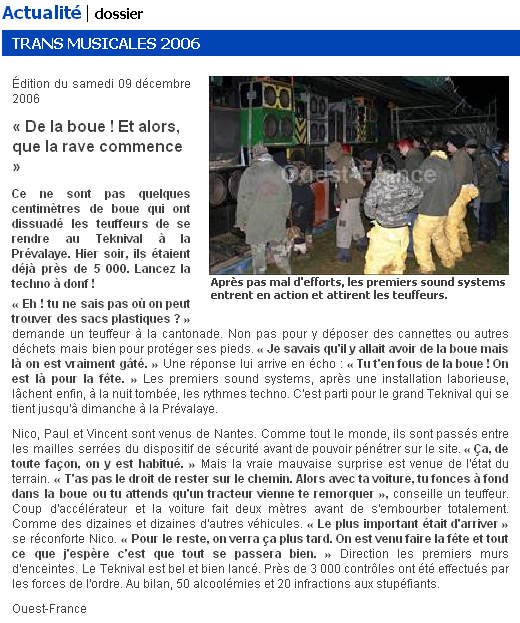 Actualité | dossier

TRANS MUSICALES 2006

Édition du samedi 09 décembre 2006

« De la boue ! Et alors, que la rave commence »

Ce ne sont pas quelques centimètres de boue qui ont dissuadé les teuffeurs de se rendre au Teknival à la Prévalaye. Hier soir, ils étaient déjà près de 5 000. Lancez la techno à donf !

Ouest-France

Après pas mal d'efforts, les premiers sound systems entrent en action et attirent les teuffeurs.

« Eh ! tu ne sais pas où on peut trouver des sacs plastiques ? » demande un teuffeur à la cantonade. Non pas pour y déposer des cannettes ou autres déchets mais bien pour protéger ses pieds. « Je savais qu'il y allait avoir de la boue mais là on est vraiment gâté. » Une réponse lui arrive en écho : « Tu t'en fous de la boue ! On est là pour la fête. » Les premiers sound systems, après une installation laborieuse, lâchent enfin, à la nuit tombée, les rythmes techno. C'est parti pour le grand Teknival qui se tient jusqu'à dimanche à la Prévalaye.

Nico, Paul et Vincent sont venus de Nantes. Comme tout le monde, ils sont passés entre les mailles serrées du dispositif de sécurité avant de pouvoir pénétrer sur le site. « Ça, de toute façon, on y est habitué. » Mais la vraie mauvaise surprise est venue de l'état du terrain. « T'as pas le droit de rester sur le chemin. Alors avec ta voiture, tu fonces à fond dans la boue ou tu attends qu'un tracteur vienne te remorquer », conseille un teuffeur. Coup d'accélérateur et la voiture fait deux mètres avant de s'embourber totalement. Comme des dizaines et dizaines d'autres véhicules. « Le plus important était d'arriver » se réconforte Nico. « Pour le reste, on verra ça plus tard. On est venu faire la fête et tout ce que j'espère c'est que tout se passera bien. » Direction les premiers murs d'enceintes. Le Teknival est bel et bien lancé. Près de 3 000 contrôles ont été effectués par les forces de l'ordre. Au bilan, 50 alcoolémies et 20 infractions aux stupéfiants.

Ouest-France